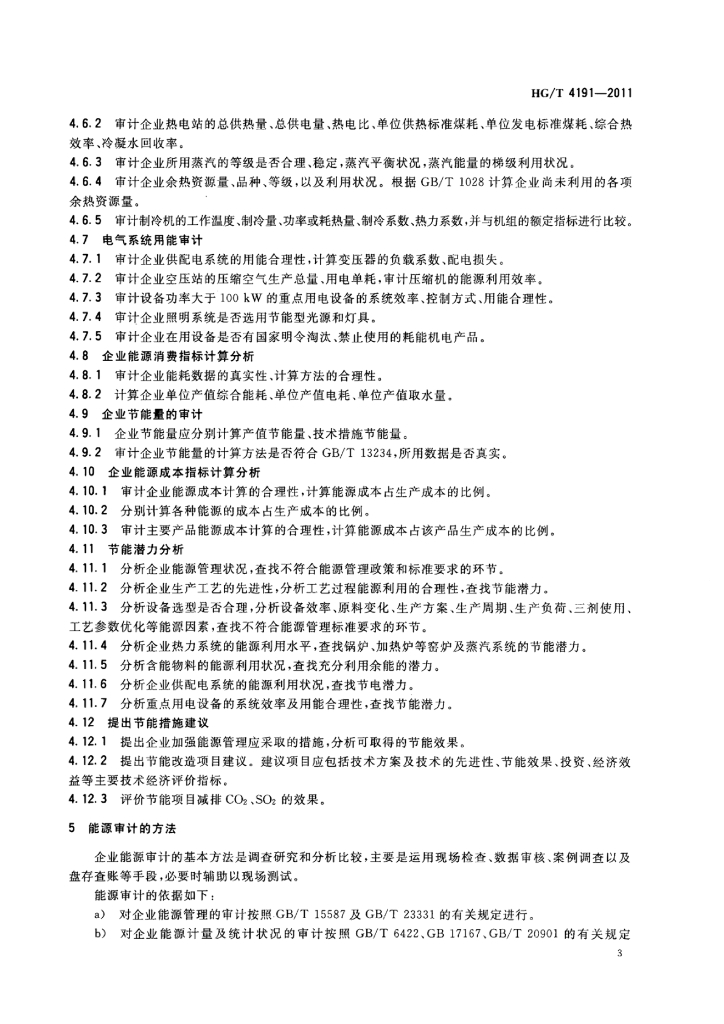 HG/T 4191—2011

4.6.2 审计企业热电站的总供热量、总供电量、热电比、单位供热标准煤耗、单位发电标准煤耗、综合热效率、冷凝水回收率。

4.6.3 审计企业所用蒸汽的等级是否合理、稳定，蒸汽平衡状况，蒸汽能量的梯级利用状况。

4.6.4 审计企业余热资源量、品种、等级，以及利用状况。根据 GB/T 1028 计算企业尚未利用的各项余热资源量。

4.6.5 审计制冷机的工作温度、制冷量、功率或耗热量、制冷系数、热力系数，并与机组的额定指标进行比较。

4.7 电气系统用能审计

4.7.1 审计企业供配电系统的用能合理性，计算变压器的负载系数、配电损失。

4.7.2 审计企业空压站的压缩空气生产总量、用电单耗，审计压缩机的能源利用效率。

4.7.3 审计设备功率大于 100 kW 的重点用电设备的系统效率、控制方式、用能合理性。

4.7.4 审计企业照明系统是否选用节能型光源和灯具。

4.7.5 审计企业在用设备是否有国家明令淘汰、禁止使用的耗能机电产品。

4.8 企业能源消费指标计算分析

4.8.1 审计企业能耗数据的真实性、计算方法的合理性。

4.8.2 计算企业单位产值综合能耗、单位产值电耗、单位产值取水量。

4.9 企业节能量的审计

4.9.1 企业节能量应分别计算产值节能量、技术措施节能量。

4.9.2 审计企业节能量的计算方法是否符合 GB/T 13234，所用数据是否真实。

4.10 企业能源成本指标计算分析

4.10.1 审计企业能源成本计算的合理性，计算能源成本占生产成本的比例。

4.10.2 分别计算各种能源的成本占生产成本的比例。

4.10.3 审计主要产品能源成本计算的合理性，计算能源成本占该产品生产成本的比例。

4.11 节能潜力分析

4.11.1 分析企业能源管理状况，查找不符合能源管理政策和标准要求的环节。

4.11.2 分析企业生产工艺的先进性，分析工艺过程能源利用的合理性，查找节能潜力。

4.11.3 分析设备选型是否合理，分析设备效率、原料变化、生产方案、生产周期、生产负荷、三剂使用、工艺参数优化等能源因素，查找不符合能源管理标准要求的环节。

4.11.4 分析企业热力系统的能源利用水平，查找锅炉、加热炉等窑炉及蒸汽系统的节能潜力。

4.11.5 分析含能物料的能源利用状况，查找充分利用余能的潜力。

4.11.6 分析企业供配电系统的能源利用状况，查找节电潜力。

4.11.7 分析重点用电设备的系统效率及用能合理性，查找节能潜力。

4.12 提出节能措施建议

4.12.1 提出企业加强能源管理应采取的措施，分析可取得的节能效果。

4.12.2 提出节能改造项目建议。建议项目应包括技术方案及技术的先进性、节能效果、投资、经济效益等主要技术经济评价指标。

4.12.3 评价节能项目减排 $CO_2$、$SO_2$ 的效果。

5 能源审计的方法

企业能源审计的基本方法是调查研究和分析比较，主要是运用现场检查、数据审核、案例调查以及盘存查账等手段，必要时辅助以现场测试。

能源审计的依据如下：

a) 对企业能源管理的审计按照 GB/T 15587 及 GB/T 23331 的有关规定进行。

b) 对企业能源计量及统计状况的审计按照 GB/T 6422、GB 17167、GB/T 20901 的有关规定

3